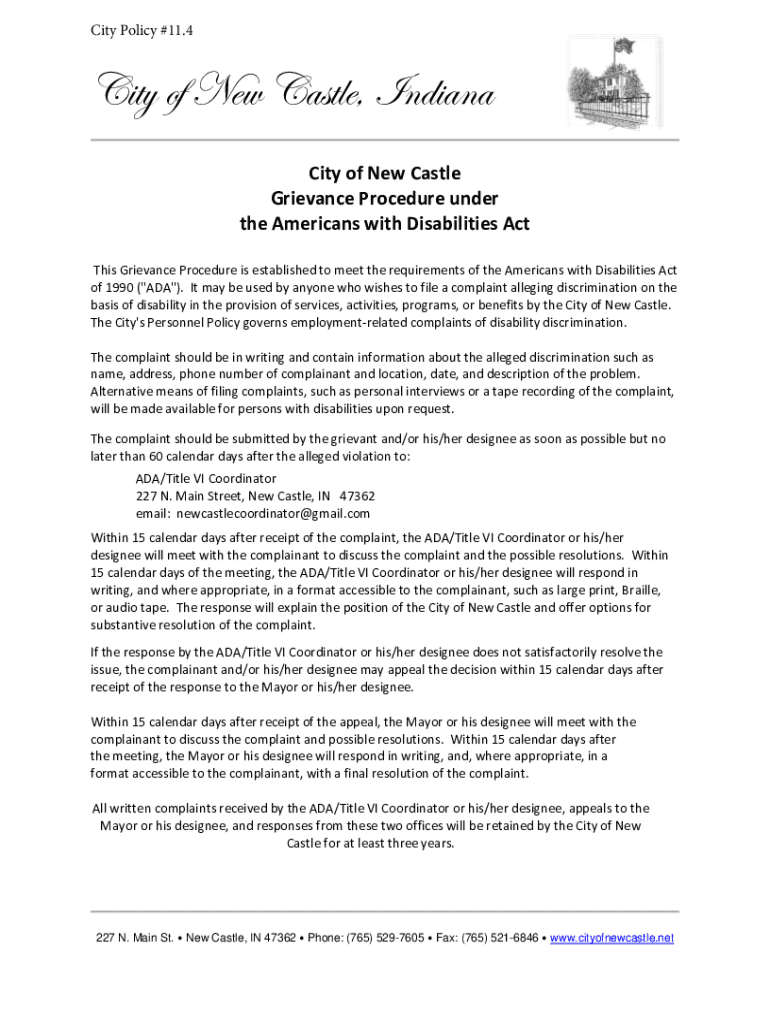 City Policy #11.4

City of New Castle, Indiana

City of New Castle
Grievance Procedure under
the Americans with Disabilities Act

This Grievance Procedure is established to meet the requirements of the Americans with Disabilities Act of 1990 ("ADA"). It may be used by anyone who wishes to file a complaint alleging discrimination on the basis of disability in the provision of services, activities, programs, or benefits by the City of New Castle. The City's Personnel Policy governs employment-related complaints of disability discrimination.

The complaint should be in writing and contain information about the alleged discrimination such as name, address, phone number of complainant and location, date, and description of the problem. Alternative means of filing complaints, such as personal interviews or a tape recording of the complaint, will be made available for persons with disabilities upon request.

The complaint should be submitted by the grievant and/or his/her designee as soon as possible but no later than 60 calendar days after the alleged violation to:

ADA/Title VI Coordinator
227 N. Main Street, New Castle, IN 47362
email: newcastlecoordinator@gmail.com

Within 15 calendar days after receipt of the complaint, the ADA/Title VI Coordinator or his/her designee will meet with the complainant to discuss the complaint and the possible resolutions. Within 15 calendar days of the meeting, the ADA/Title VI Coordinator or his/her designee will respond in writing, and where appropriate, in a format accessible to the complainant, such as large print, Braille, or audio tape. The response will explain the position of the City of New Castle and offer options for substantive resolution of the complaint.

If the response by the ADA/Title VI Coordinator or his/her designee does not satisfactorily resolve the issue, the complainant and/or his/her designee may appeal the decision within 15 calendar days after receipt of the response to the Mayor or his/her designee.

Within 15 calendar days after receipt of the appeal, the Mayor or his designee will meet with the complainant to discuss the complaint and possible resolutions. Within 15 calendar days after the meeting, the Mayor or his designee will respond in writing, and, where appropriate, in a format accessible to the complainant, with a final resolution of the complaint.

All written complaints received by the ADA/Title VI Coordinator or his/her designee, appeals to the Mayor or his designee, and responses from these two offices will be retained by the City of New Castle for at least three years.

227 N. Main St. • New Castle, IN 47362 • Phone: (765) 529-7605 • Fax: (765) 521-6846 • www.cityofnewcastle.net